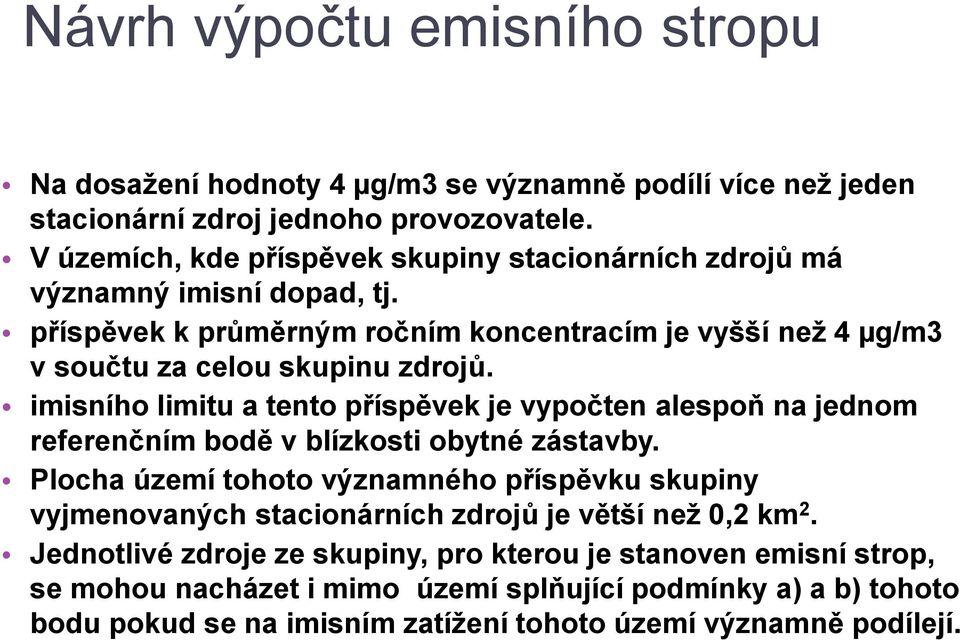 Návrh výpočtu emisního stropu

• Na dosažení hodnoty 4 µg/m3 se významně podílí více než jeden stacionární zdroj jednoho provozovatele.
• V územích, kde příspěvek skupiny stacionárních zdrojů má významný imisní dopad, tj.
• příspěvek k průměrným ročním koncentracím je vyšší než 4 µg/m3 v součtu za celou skupinu zdrojů.
• imisního limitu a tento příspěvek je vypočten alespoň na jednom referenčním bodě v blízkosti obytné zástavby.
• Plocha území tohoto významného příspěvku skupiny vyjmenovaných stacionárních zdrojů je větší než 0,2 km$^2$.
• Jednotlivé zdroje ze skupiny, pro kterou je stanoven emisní strop, se mohou nacházet i mimo území splňující podmínky a) a b) tohoto bodu pokud se na imisním zatížení tohoto území významně podílejí.